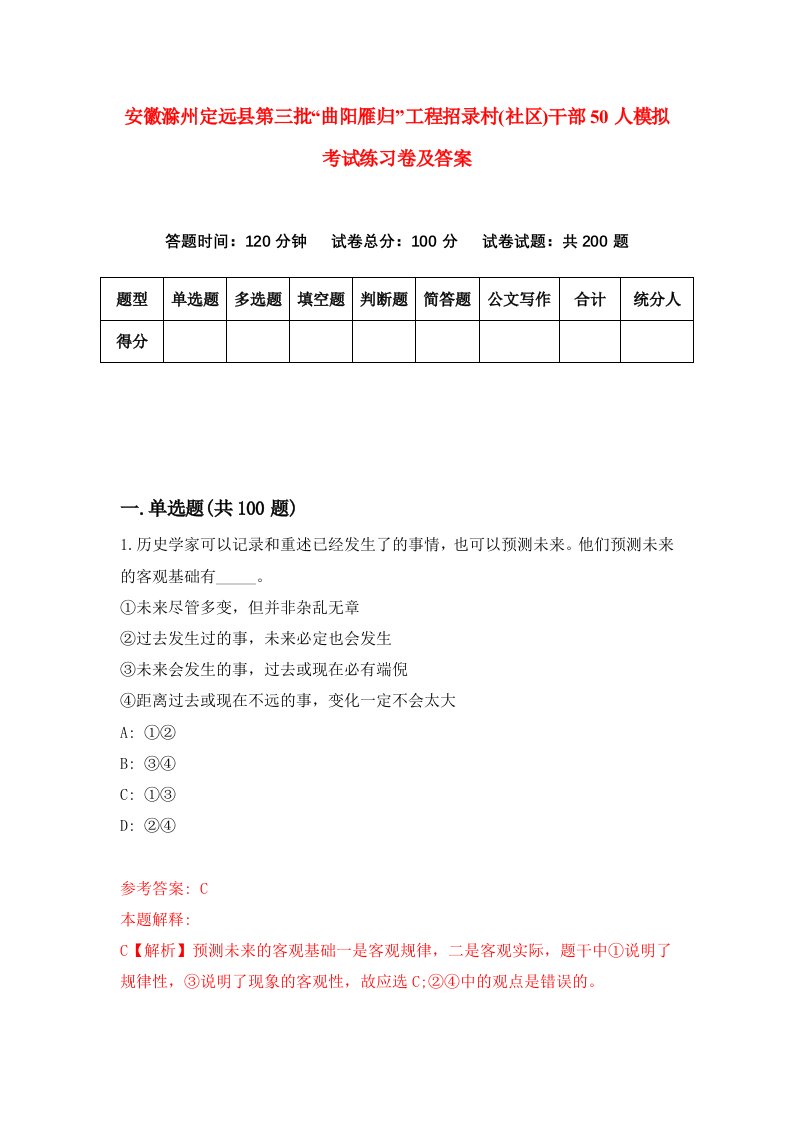 安徽滁州定远县第三批“曲阳雁归”工程招录村(社区)干部50人模拟考试练习卷及答案

答题时间：120分钟　试卷总分：100分　试卷试题：共200题

| 题型 | 单选题 | 多选题 | 填空题 | 判断题 | 简答题 | 公文写作 | 合计 | 统分人 |
|---|---|---|---|---|---|---|---|---|
| 得分 | | | | | | | | |

一.单选题(共100题)

1.历史学家可以记录和重述已经发生了的事情，也可以预测未来。他们预测未来的客观基础有_____。
①未来尽管多变，但并非杂乱无章
②过去发生过的事，未来必定也会发生
③未来会发生的事，过去或现在必有端倪
④距离过去或现在不远的事，变化一定不会太大
A: ①②
B: ③④
C: ①③
D: ②④

参考答案: C
本题解释:
C【解析】预测未来的客观基础一是客观规律，二是客观实际，题干中①说明了规律性，③说明了现象的客观性，故应选C;②④中的观点是错误的。